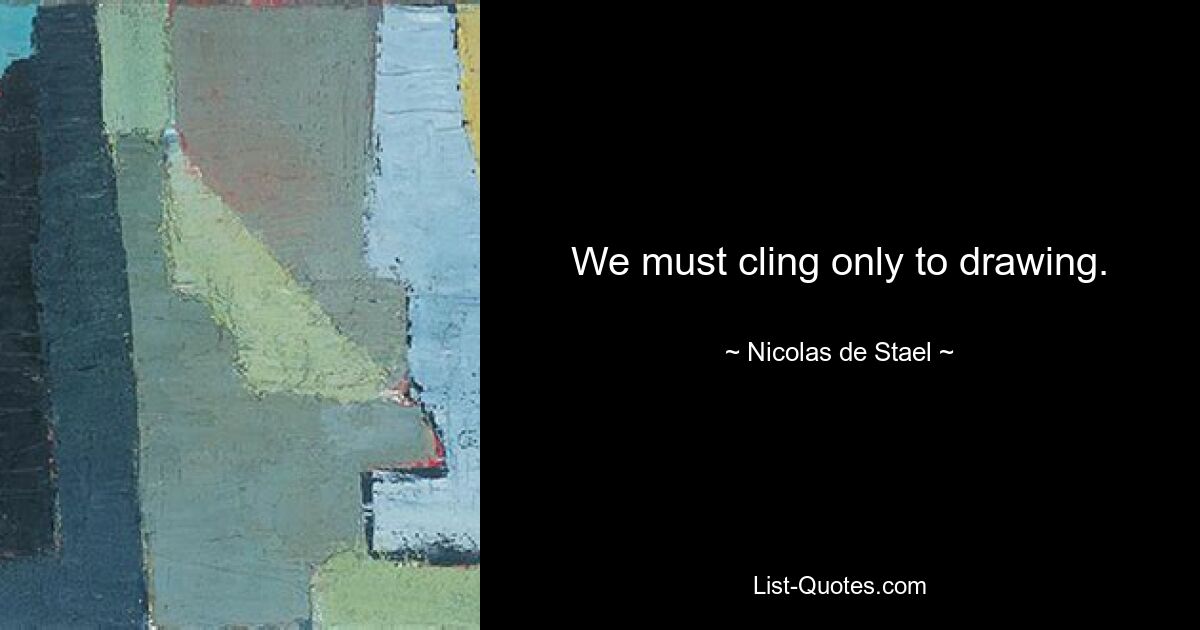 We must cling only to drawing.

~ Nicolas de Stael ~

List-Quotes.com